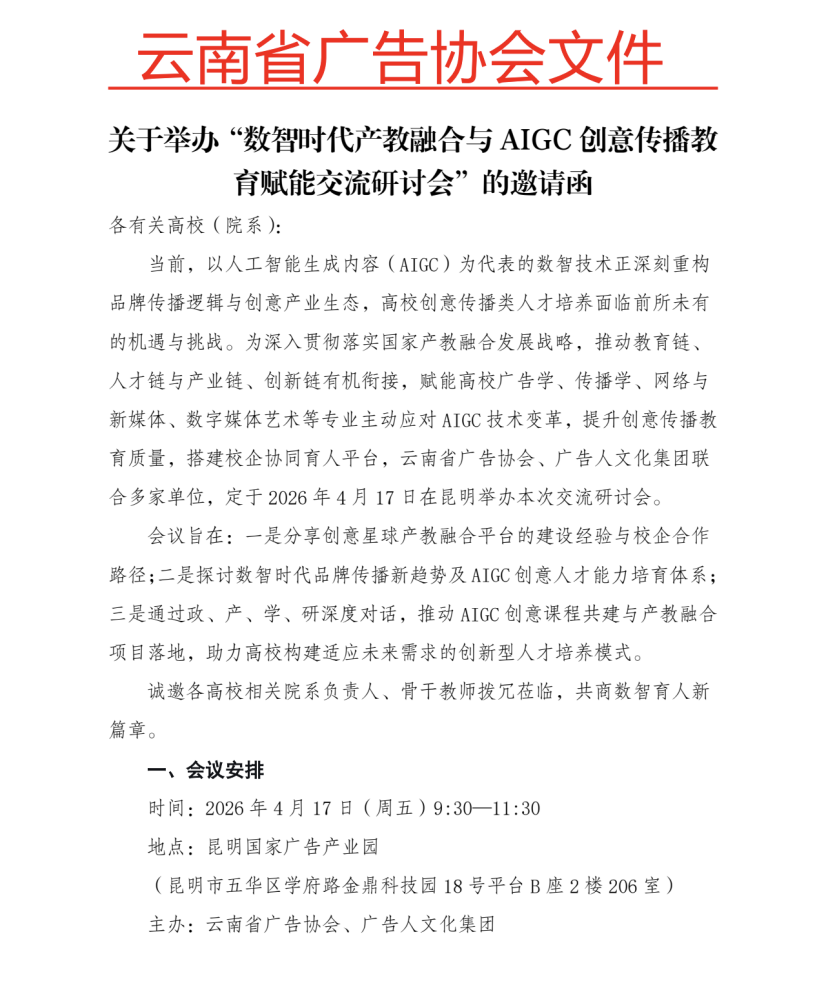 云南省广告协会文件

关于举办“数智时代产教融合与 AIGC 创意传播教育赋能交流研讨会”的邀请函

各有关高校（院系）：

当前，以人工智能生成内容（AIGC）为代表的数智技术正深刻重构品牌传播逻辑与创意产业生态，高校创意传播类人才培养面临前所未有的机遇与挑战。为深入贯彻落实国家产教融合发展战略，推动教育链、人才链与产业链、创新链有机衔接，赋能高校广告学、传播学、网络与新媒体、数字媒体艺术等专业主动应对 AIGC 技术变革，提升创意传播教育质量，搭建校企协同育人平台，云南省广告协会、广告人文化集团联合多家单位，定于 2026 年 4 月 17 日在昆明举办本次交流研讨会。

会议旨在：一是分享创意星球产教融合平台的建设经验与校企合作路径；二是探讨数智时代品牌传播新趋势及 AIGC 创意人才能力培育体系；三是通过政、产、学、研深度对话，推动 AIGC 创意课程共建与产教融合项目落地，助力高校构建适应未来需求的创新型人才培养模式。

诚邀各高校相关院系负责人、骨干教师拨冗莅临，共商数智育人新篇章。

一、会议安排

时间：2026 年 4 月 17 日（周五）9:30—11:30

地点：昆明国家广告产业园

（昆明市五华区学府路金鼎科技园 18 号平台 B 座 2 楼 206 室）

主办：云南省广告协会、广告人文化集团